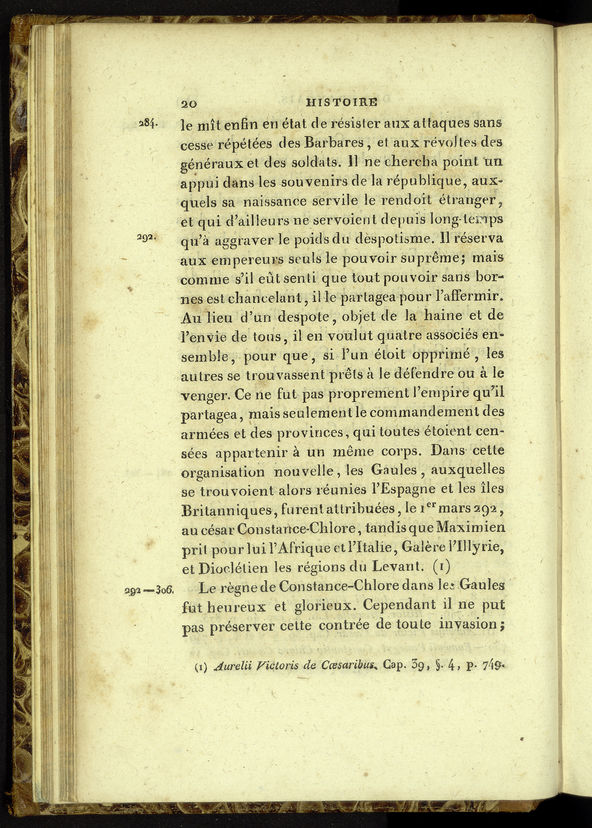 20 HISTOIRE

284. le mît enfin en état de résister aux attaques sans cesse répétées des Barbares, et aux révoltes des généraux et des soldats. Il ne chercha point un appui dans les souvenirs de la république, auxquels sa naissance servile le rendoit étranger, et qui d'ailleurs ne servoient depuis long-temps

292. qu'à aggraver le poids du despotisme. Il réserva aux empereurs seuls le pouvoir suprême; mais comme s'il eût senti que tout pouvoir sans bornes est chancelant, il le partagea pour l'affermir. Au lieu d'un despote, objet de la haine et de l'envie de tous, il en voulut quatre associés ensemble, pour que, si l'un étoit opprimé, les autres se trouvassent prêts à le défendre ou à le venger. Ce ne fut pas proprement l'empire qu'il partagea, mais seulement le commandement des armées et des provinces, qui toutes étoient censées appartenir à un même corps. Dans cette organisation nouvelle, les Gaules, auxquelles se trouvoient alors réunies l'Espagne et les îles Britanniques, furent attribuées, le 1$^{er}$ mars 292, au césar Constance-Chlore, tandis que Maximien prit pour lui l'Afrique et l'Italie, Galère l'Illyrie, et Dioclétien les régions du Levant. (1)

292—306. Le règne de Constance-Chlore dans les Gaules fut heureux et glorieux. Cependant il ne put pas préserver cette contrée de toute invasion;

(1) Aurelii Victoris de Cæsaribus. Cap. 39, §. 4, p. 749.